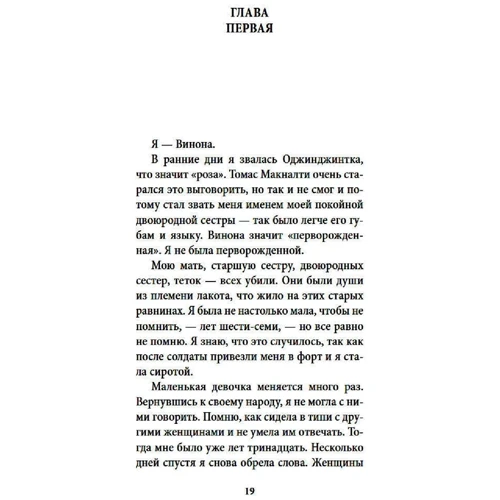 ГЛАВА
ПЕРВАЯ

Я — Винона.

В ранние дни я звалась Оджинджинтка, что значит «роза». Томас Макналти очень старался это выговорить, но так и не смог и потому стал звать меня именем моей покойной двоюродной сестры — так было легче его губам и языку. Винона значит «перворожденная». Я не была перворожденной.

Мою мать, старшую сестру, двоюродных сестер, теток — всех убили. Они были души из племени лакота, что жило на этих старых равнинах. Я была не настолько мала, чтобы не помнить, — лет шести-семи, — но все равно не помню. Я знаю, что это случилось, так как после солдаты привезли меня в форт и я стала сиротой.

Маленькая девочка меняется много раз. Вернувшись к своему народу, я не могла с ними говорить. Помню, как сидела в типи с другими женщинами и не умела им отвечать. Тогда мне было уже лет тринадцать. Несколько дней спустя я снова обрела слова. Женщины

19